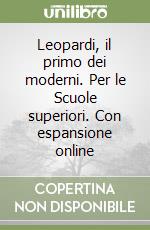 unilibro

Leopardi, il primo dei moderni. Per le Scuole superiori. Con espansione online

COPERTINA NON DISPONIBILE